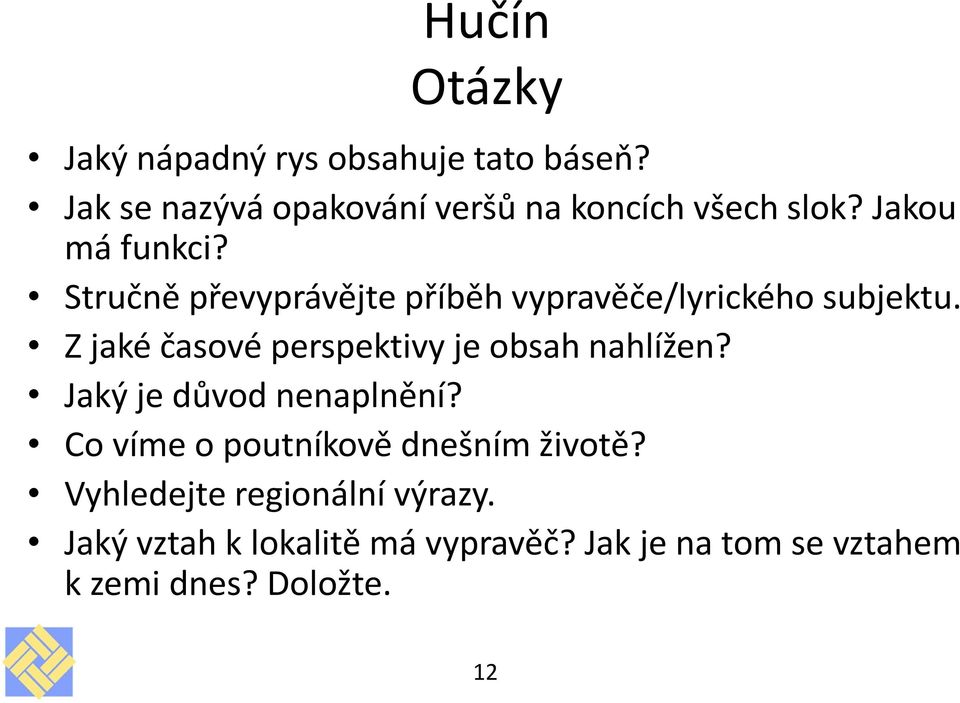 Hučín
Otázky

• Jaký nápadný rys obsahuje tato báseň?
• Jak se nazývá opakování veršů na koncích všech slok? Jakou má funkci?
• Stručně převyprávějte příběh vypravěče/lyrického subjektu.
• Z jaké časové perspektivy je obsah nahlížen?
• Jaký je důvod nenaplnění?
• Co víme o poutníkově dnešním životě?
• Vyhledejte regionální výrazy.
• Jaký vztah k lokalitě má vypravěč? Jak je na tom se vztahem k zemi dnes? Doložte.

12